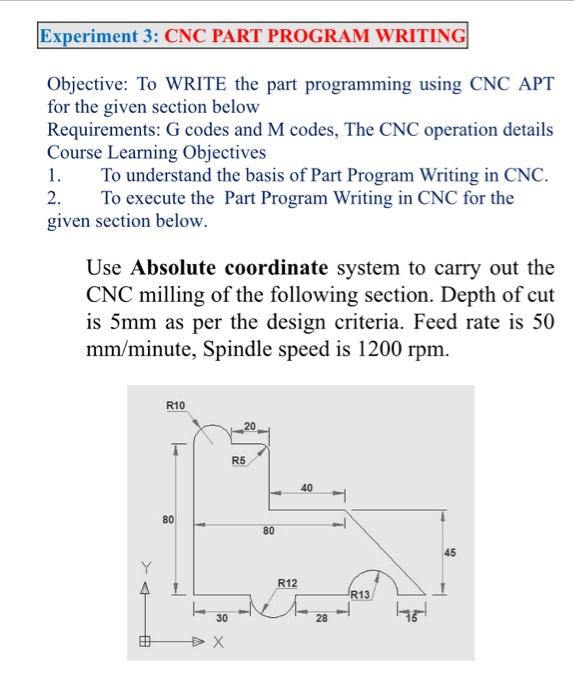 Experiment 3: CNC PART PROGRAM WRITING

Objective: To WRITE the part programming using CNC APT for the given section below
Requirements: G codes and M codes, The CNC operation details
Course Learning Objectives
1. To understand the basis of Part Program Writing in CNC.
2. To execute the Part Program Writing in CNC for the given section below.

Use **Absolute coordinate** system to carry out the CNC milling of the following section. Depth of cut is 5mm as per the design criteria. Feed rate is 50 mm/minute, Spindle speed is 1200 rpm.

R10
20
R5
40
80
80
45
Y
R12
R13
30
28
15
X